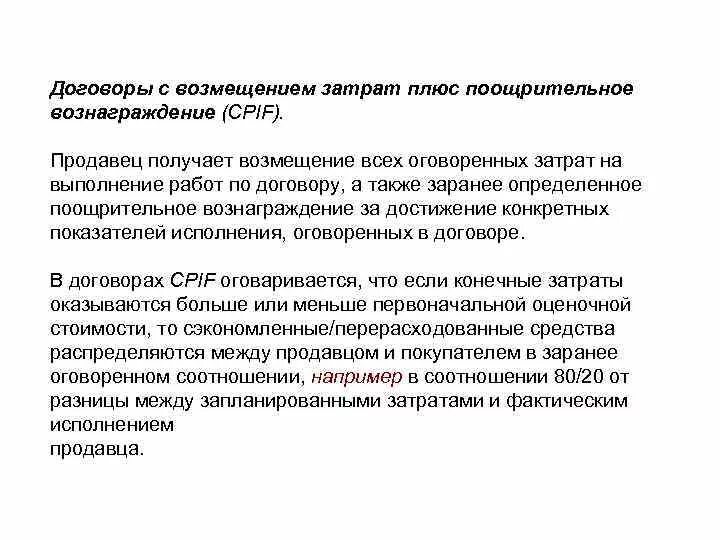 Договоры с возмещением затрат плюс поощрительное вознаграждение (CPIF).

Продавец получает возмещение всех оговоренных затрат на выполнение работ по договору, а также заранее определенное поощрительное вознаграждение за достижение конкретных показателей исполнения, оговоренных в договоре.

В договорах CPIF оговаривается, что если конечные затраты оказываются больше или меньше первоначальной оценочной стоимости, то сэкономленные/перерасходованные средства распределяются между продавцом и покупателем в заранее оговоренном соотношении, например в соотношении 80/20 от разницы между запланированными затратами и фактическим исполнением
продавца.